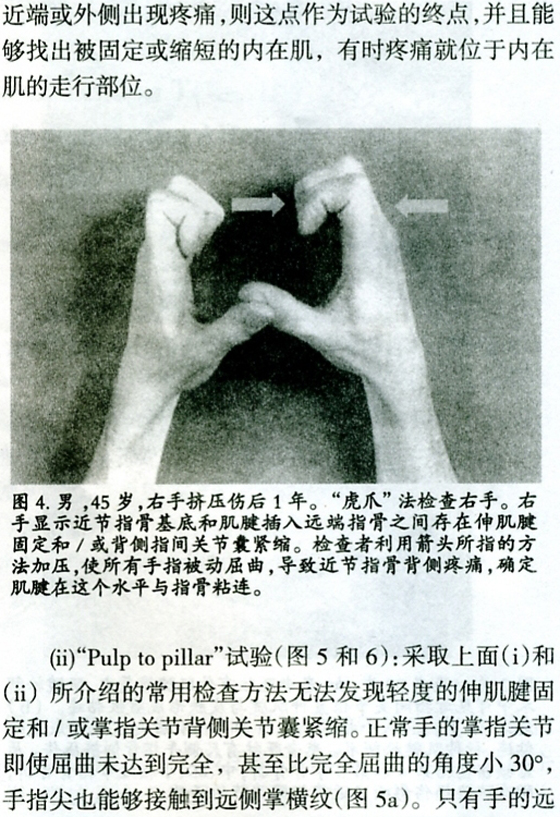 近端或外侧出现疼痛，则这点作为试验的终点，并且能够找出被固定或缩短的内在肌，有时疼痛就位于内在肌的走行部位。

图4.男，45岁，右手挤压伤后1年。“虎爪”法检查右手。右手显示近节指骨基底和肌腱插入远端指骨之间存在伸肌腱固定和/或背侧指间关节囊紧缩。检查者利用箭头所指的方法加压，使所有手指被动屈曲，导致近节指骨背侧疼痛，确定肌腱在这个水平与指骨粘连。

(ii)“Pulp to pillar”试验(图5和6)：采取上面(i)和(ii)所介绍的常用检查方法无法发现轻度的伸肌腱固定和/或掌指关节背侧关节囊紧缩。正常手的掌指关节即使屈曲未达到完全，甚至比完全屈曲的角度小30°，手指尖也能够接触到远侧掌横纹(图5a)。只有手的远